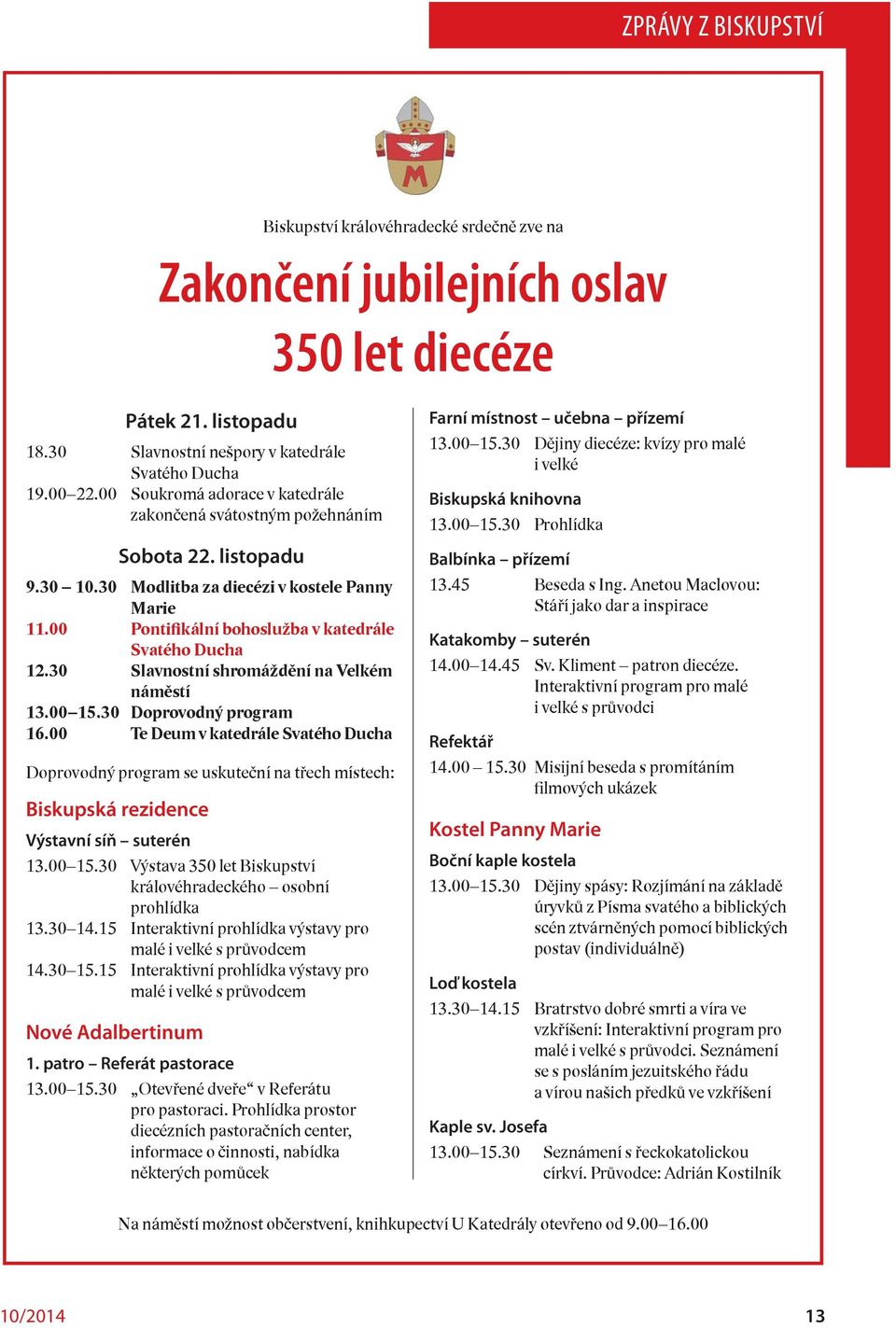 ZPRÁVY Z BISKUPSTVÍ

Biskupství královéhradecké srdečně zve na

Zakončení jubilejních oslav 350 let diecéze

Pátek 21. listopadu

18.30 Slavnostní nešpory v katedrále Svatého Ducha
19.00–22.00 Soukromá adorace v katedrále zakončená svátostným požehnáním

Sobota 22. listopadu

9.30 – 10.30 Modlitba za diecézi v kostele Panny Marie
11.00 Pontifikální bohoslužba v katedrále Svatého Ducha
12.30 Slavnostní shromáždění na Velkém náměstí
13.00–15.30 Doprovodný program
16.00 Te Deum v katedrále Svatého Ducha

Doprovodný program se uskuteční na třech místech:

Biskupská rezidence

Výstavní síň – suterén
13.00–15.30 Výstava 350 let Biskupství královéhradeckého – osobní prohlídka
13.30–14.15 Interaktivní prohlídka výstavy pro malé i velké s průvodcem
14.30–15.15 Interaktivní prohlídka výstavy pro malé i velké s průvodcem

Nové Adalbertinum

1. patro – Referát pastorace
13.00–15.30 „Otevřené dveře“ v Referátu pro pastoraci. Prohlídka prostor diecézních pastoračních center, informace o činnosti, nabídka některých pomůcek

Farní místnost – učebna – přízemí
13.00–15.30 Dějiny diecéze: kvízy pro malé i velké

Biskupská knihovna
13.00–15.30 Prohlídka

Balbínka – přízemí
13.45 Beseda s Ing. Anetou Maclovou: Stáří jako dar a inspirace

Katakomby – suterén
14.00–14.45 Sv. Kliment – patron diecéze. Interaktivní program pro malé i velké s průvodci

Refektář
14.00 – 15.30 Misijní beseda s promítáním filmových ukázek

Kostel Panny Marie

Boční kaple kostela
13.00–15.30 Dějiny spásy: Rozjímání na základě úryvků z Písma svatého a biblických scén ztvárněných pomocí biblických postav (individuálně)

Loď kostela
13.30–14.15 Bratrstvo dobré smrti a víra ve vzkříšení: Interaktivní program pro malé i velké s průvodci. Seznámení se s posláním jezuitského řádu a vírou našich předků ve vzkříšení

Kaple sv. Josefa
13.00–15.30 Seznámení s řeckokatolickou církví. Průvodce: Adrián Kostilník

Na náměstí možnost občerstvení, knihkupectví U Katedrály otevřeno od 9.00–16.00

10/2014 13